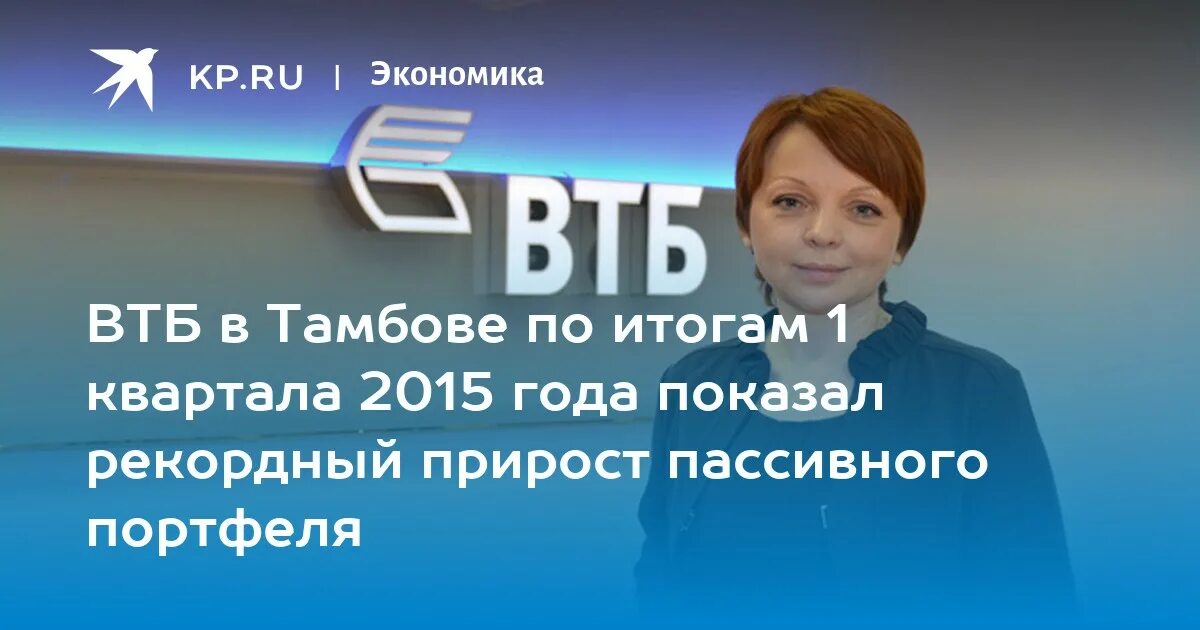 KP.RU | Экономика

ВТБ

ВТБ в Тамбове по итогам 1 квартала 2015 года показал рекордный прирост пассивного портфеля